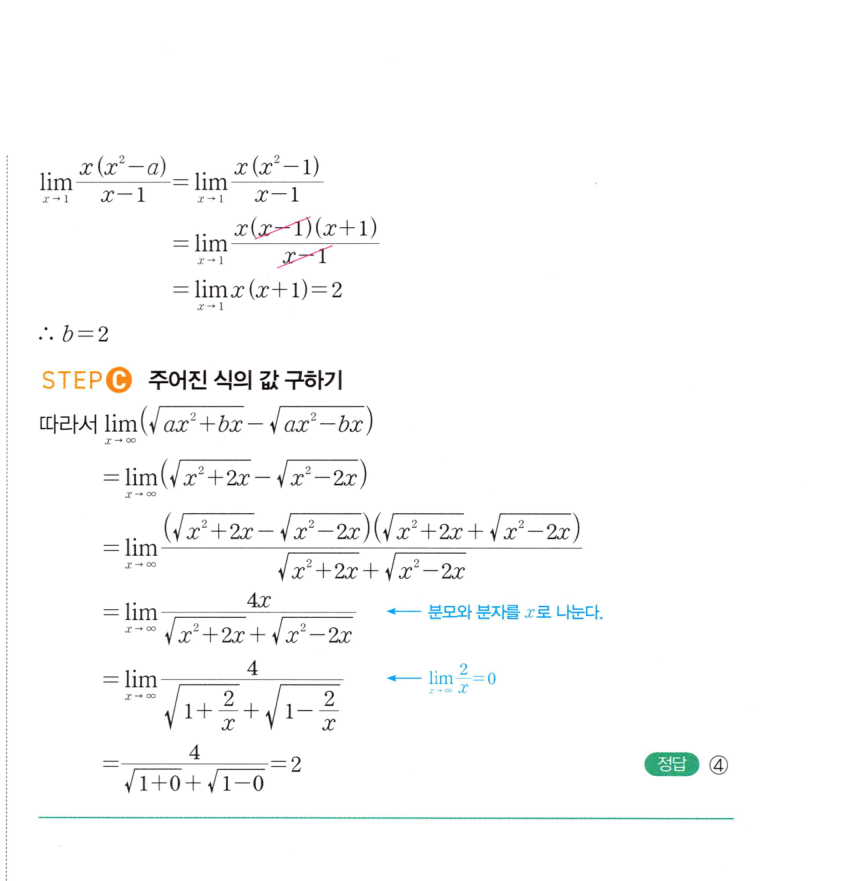 $\lim_{x \to 1} \frac{x(x^2-a)}{x-1} = \lim_{x \to 1} \frac{x(x^2-1)}{x-1}$

$= \lim_{x \to 1} \frac{x(x-1)(x+1)}{x-1}$

$= \lim_{x \to 1} x(x+1) = 2$

$\therefore b=2$

STEP C 주어진 식의 값 구하기

따라서 $\lim_{x \to \infty} (\sqrt{ax^2+bx} - \sqrt{ax^2-bx})$

$= \lim_{x \to \infty} (\sqrt{x^2+2x} - \sqrt{x^2-2x})$

$= \lim_{x \to \infty} \frac{(\sqrt{x^2+2x} - \sqrt{x^2-2x})(\sqrt{x^2+2x} + \sqrt{x^2-2x})}{\sqrt{x^2+2x} + \sqrt{x^2-2x}}$

$= \lim_{x \to \infty} \frac{4x}{\sqrt{x^2+2x} + \sqrt{x^2-2x}}$ ← 분모와 분자를 $x$로 나눈다.

$= \lim_{x \to \infty} \frac{4}{\sqrt{1+\frac{2}{x}} + \sqrt{1-\frac{2}{x}}}$ ← $\lim_{x \to \infty} \frac{2}{x} = 0$

$= \frac{4}{\sqrt{1+0} + \sqrt{1-0}} = 2$

정답 ④